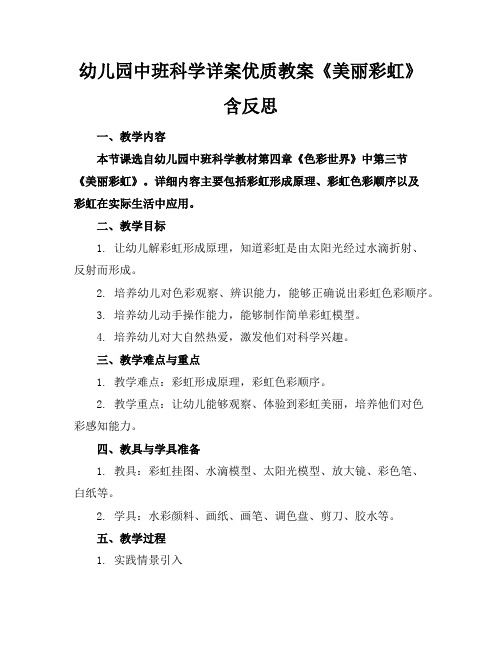 幼儿园中班科学详案优质教案《美丽彩虹》含反思

一、教学内容

本节课选自幼儿园中班科学教材第四章《色彩世界》中第三节《美丽彩虹》。详细内容主要包括彩虹形成原理、彩虹色彩顺序以及彩虹在实际生活中应用。

二、教学目标

1. 让幼儿解彩虹形成原理，知道彩虹是由太阳光经过水滴折射、反射而形成。

2. 培养幼儿对色彩观察、辨识能力，能够正确说出彩虹色彩顺序。

3. 培养幼儿动手操作能力，能够制作简单彩虹模型。

4. 培养幼儿对大自然热爱，激发他们对科学兴趣。

三、教学难点与重点

1. 教学难点：彩虹形成原理，彩虹色彩顺序。

2. 教学重点：让幼儿能够观察、体验到彩虹美丽，培养他们对色彩感知能力。

四、教具与学具准备

1. 教具：彩虹挂图、水滴模型、太阳光模型、放大镜、彩色笔、白纸等。

2. 学具：水彩颜料、画纸、画笔、调色盘、剪刀、胶水等。

五、教学过程

1. 实践情景引入